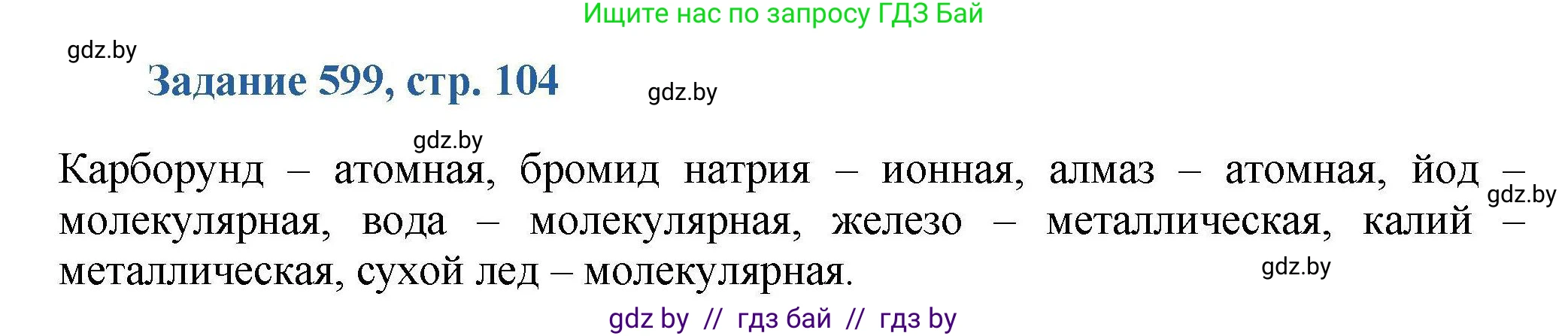 Ищите нас по запросу ГДЗ Бай

gdz.by

Задание 599, стр. 104

gdz.by

gdz.by

Карборунд – атомная, бромид натрия – ионная, алмаз – атомная, йод – молекулярная, вода – молекулярная, железо – металлическая, калий – металлическая, сухой лед – молекулярная.

gdz.by

gdz.by

gdz by // гдз бай // гдз by